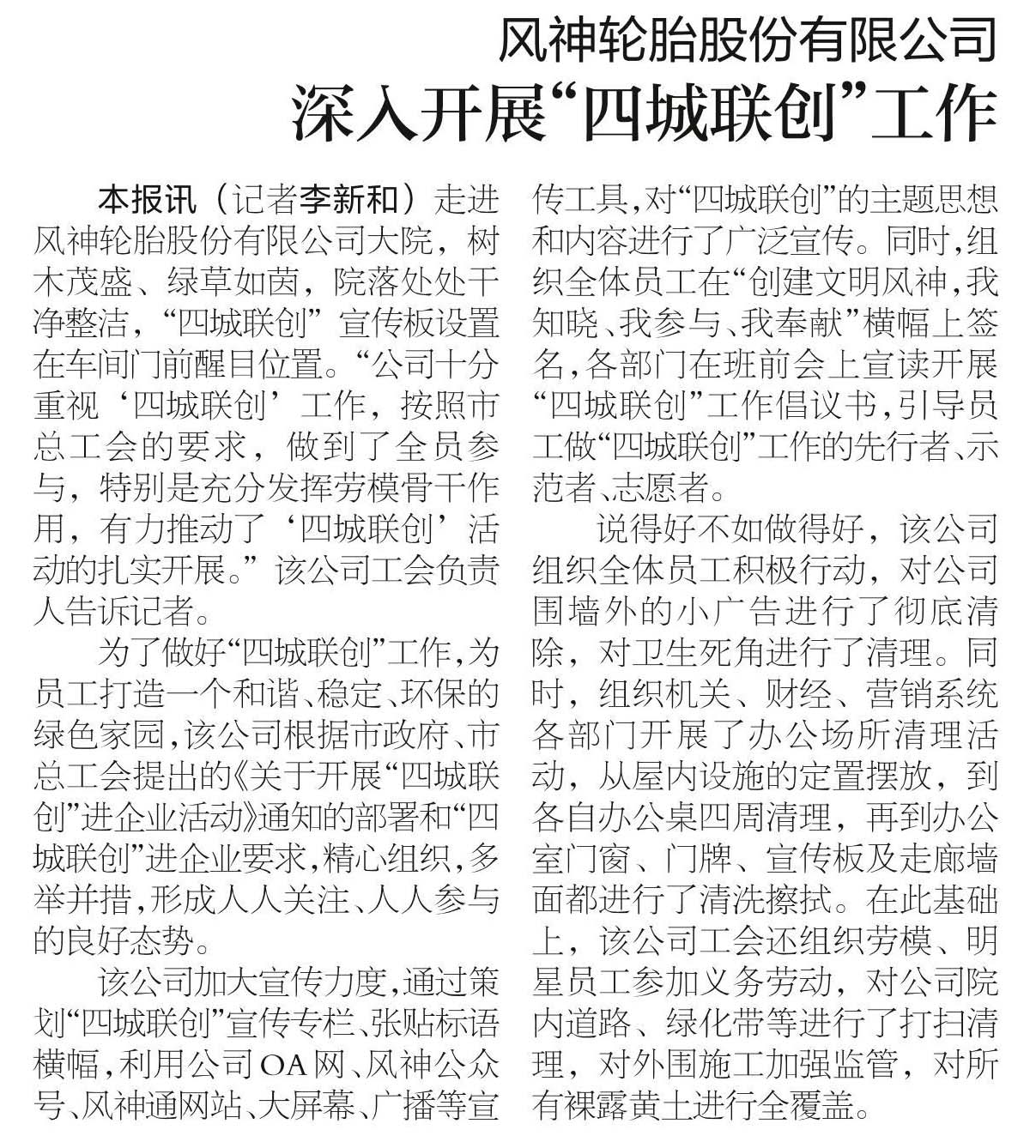 风神轮胎股份有限公司
深入开展“四城联创”工作

本报讯（记者李新和）走进风神轮胎股份有限公司大院，树木茂盛、绿草如茵，院落处处干净整洁，“四城联创”宣传板设置在车间门前醒目位置。“公司十分重视‘四城联创’工作，按照市总工会的要求，做到了全员参与，特别是充分发挥劳模骨干作用，有力推动了‘四城联创’活动的扎实开展。”该公司工会负责人告诉记者。

为了做好“四城联创”工作，为员工打造一个和谐、稳定、环保的绿色家园，该公司根据市政府、市总工会提出的《关于开展“四城联创”进企业活动》通知的部署和“四城联创”进企业要求，精心组织，多举并措，形成人人关注、人人参与的良好态势。

该公司加大宣传力度，通过策划“四城联创”宣传专栏、张贴标语横幅，利用公司OA网、风神公众号、风神通网站、大屏幕、广播等宣传工具，对“四城联创”的主题思想和内容进行了广泛宣传。同时，组织全体员工在“创建文明风神，我知晓、我参与、我奉献”横幅上签名，各部门在班前会上宣读开展“四城联创”工作倡议书，引导员工做“四城联创”工作的先行者、示范者、志愿者。

说得好不如做得好，该公司组织全体员工积极行动，对公司围墙外的小广告进行了彻底清除，对卫生死角进行了清理。同时，组织机关、财经、营销系统各部门开展了办公场所清理活动，从屋内设施的定置摆放，到各自办公桌四周清理，再到办公室门窗、门牌、宣传板及走廊墙面都进行了清洗擦拭。在此基础上，该公司工会还组织劳模、明星员工参加义务劳动，对公司院内道路、绿化带等进行了打扫清理，对外围施工加强监管，对所有裸露黄土进行全覆盖。